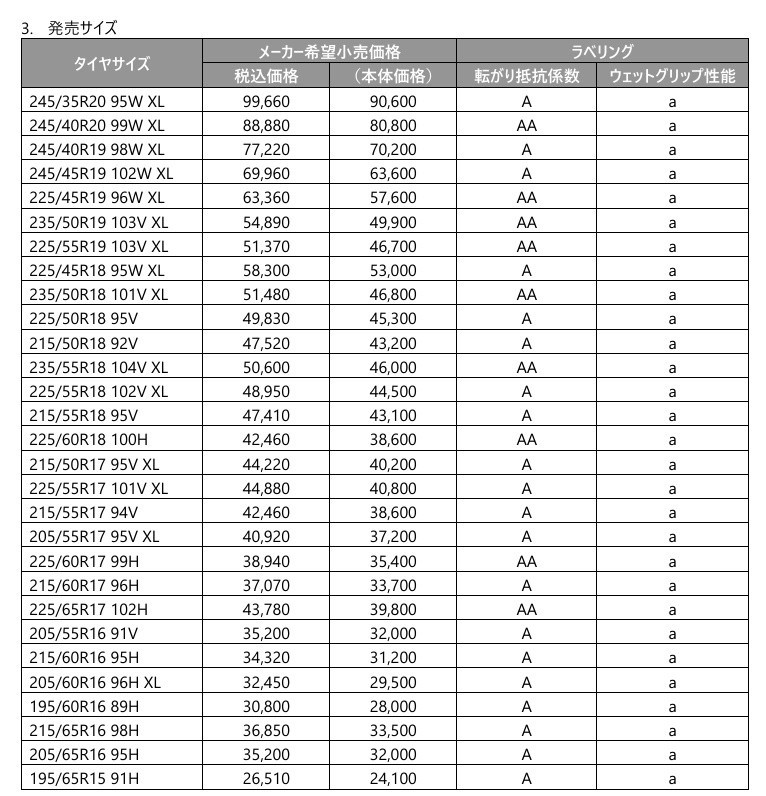 3. 発売サイズ

| タイヤサイズ | メーカー希望小売価格 税込価格 | メーカー希望小売価格 （本体価格） | ラベリング 転がり抵抗係数 | ラベリング ウェットグリップ性能 |
|---|---|---|---|---|
| 245/35R20 95W XL | 99,660 | 90,600 | A | a |
| 245/40R20 99W XL | 88,880 | 80,800 | AA | a |
| 245/40R19 98W XL | 77,220 | 70,200 | A | a |
| 245/45R19 102W XL | 69,960 | 63,600 | A | a |
| 225/45R19 96W XL | 63,360 | 57,600 | AA | a |
| 235/50R19 103V XL | 54,890 | 49,900 | AA | a |
| 225/55R19 103V XL | 51,370 | 46,700 | AA | a |
| 225/45R18 95W XL | 58,300 | 53,000 | A | a |
| 235/50R18 101V XL | 51,480 | 46,800 | AA | a |
| 225/50R18 95V | 49,830 | 45,300 | A | a |
| 215/50R18 92V | 47,520 | 43,200 | A | a |
| 235/55R18 104V XL | 50,600 | 46,000 | AA | a |
| 225/55R18 102V XL | 48,950 | 44,500 | A | a |
| 215/55R18 95V | 47,410 | 43,100 | A | a |
| 225/60R18 100H | 42,460 | 38,600 | AA | a |
| 215/50R17 95V XL | 44,220 | 40,200 | A | a |
| 225/55R17 101V XL | 44,880 | 40,800 | A | a |
| 215/55R17 94V | 42,460 | 38,600 | A | a |
| 205/55R17 95V XL | 40,920 | 37,200 | A | a |
| 225/60R17 99H | 38,940 | 35,400 | AA | a |
| 215/60R17 96H | 37,070 | 33,700 | A | a |
| 225/65R17 102H | 43,780 | 39,800 | AA | a |
| 205/55R16 91V | 35,200 | 32,000 | A | a |
| 215/60R16 95H | 34,320 | 31,200 | A | a |
| 205/60R16 96H XL | 32,450 | 29,500 | A | a |
| 195/60R16 89H | 30,800 | 28,000 | A | a |
| 215/65R16 98H | 36,850 | 33,500 | A | a |
| 205/65R16 95H | 35,200 | 32,000 | A | a |
| 195/65R15 91H | 26,510 | 24,100 | A | a |